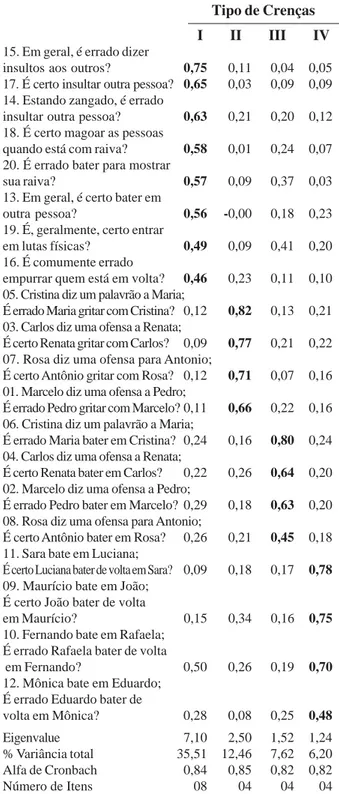 | | Tipo de Crenças | | | |
|---|---|---|---|---|
| | I | II | III | IV |
| 15. Em geral, é errado dizer insultos aos outros? | **0,75** | 0,11 | 0,04 | 0,05 |
| 17. É certo insultar outra pessoa? | **0,65** | 0,03 | 0,09 | 0,09 |
| 14. Estando zangado, é errado insultar outra pessoa? | **0,63** | 0,21 | 0,20 | 0,12 |
| 18. É certo magoar as pessoas quando está com raiva? | **0,58** | 0,01 | 0,24 | 0,07 |
| 20. É errado bater para mostrar sua raiva? | **0,57** | 0,09 | 0,37 | 0,03 |
| 13. Em geral, é certo bater em outra pessoa? | **0,56** | -0,00 | 0,18 | 0,23 |
| 19. É, geralmente, certo entrar em lutas físicas? | **0,49** | 0,09 | 0,41 | 0,20 |
| 16. É comumente errado empurrar quem está em volta? | **0,46** | 0,23 | 0,11 | 0,10 |
| 05. Cristina diz um palavrão a Maria; É errado Maria gritar com Cristina? | 0,12 | **0,82** | 0,13 | 0,21 |
| 03. Carlos diz uma ofensa a Renata; É certo Renata gritar com Carlos? | 0,09 | **0,77** | 0,21 | 0,22 |
| 07. Rosa diz uma ofensa para Antonio; É certo Antônio gritar com Rosa? | 0,12 | **0,71** | 0,07 | 0,16 |
| 01. Marcelo diz uma ofensa a Pedro; É errado Pedro gritar com Marcelo? | 0,11 | **0,66** | 0,22 | 0,16 |
| 06. Cristina diz um palavrão a Maria; É errado Maria bater em Cristina? | 0,24 | 0,16 | **0,80** | 0,24 |
| 04. Carlos diz uma ofensa a Renata; É certo Renata bater em Carlos? | 0,22 | 0,26 | **0,64** | 0,20 |
| 02. Marcelo diz uma ofensa a Pedro; É errado Pedro bater em Marcelo? | 0,29 | 0,18 | **0,63** | 0,20 |
| 08. Rosa diz uma ofensa para Antonio; É certo Antônio bater em Rosa? | 0,26 | 0,21 | **0,45** | 0,18 |
| 11. Sara bate em Luciana; É certo Luciana bater de volta em Sara? | 0,09 | 0,18 | 0,17 | **0,78** |
| 09. Maurício bate em João; É certo João bater de volta em Maurício? | 0,15 | 0,34 | 0,16 | **0,75** |
| 10. Fernando bate em Rafaela; É errado Rafaela bater de volta em Fernando? | 0,50 | 0,26 | 0,19 | **0,70** |
| 12. Mônica bate em Eduardo; É errado Eduardo bater de volta em Mônica? | 0,28 | 0,08 | 0,25 | **0,48** |
| Eigenvalue | 7,10 | 2,50 | 1,52 | 1,24 |
| % Variância total | 35,51 | 12,46 | 7,62 | 6,20 |
| Alfa de Cronbach | 0,84 | 0,85 | 0,82 | 0,82 |
| Número de Itens | 08 | 04 | 04 | 04 |